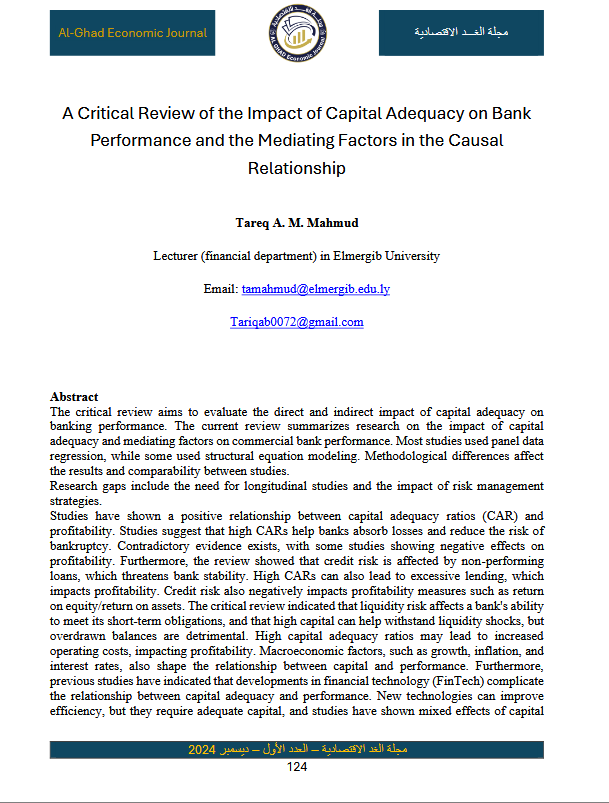 Al-Ghad Economic Journal

مجلة الغـد الاقتصادية

A Critical Review of the Impact of Capital Adequacy on Bank Performance and the Mediating Factors in the Causal Relationship

Tareq A. M. Mahmud

Lecturer (financial department) in Elmergib University

Email: tamahmud@elmergib.edu.ly

Tariqab0072@gmail.com

Abstract
The critical review aims to evaluate the direct and indirect impact of capital adequacy on banking performance. The current review summarizes research on the impact of capital adequacy and mediating factors on commercial bank performance. Most studies used panel data regression, while some used structural equation modeling. Methodological differences affect the results and comparability between studies.
Research gaps include the need for longitudinal studies and the impact of risk management strategies.
Studies have shown a positive relationship between capital adequacy ratios (CAR) and profitability. Studies suggest that high CARs help banks absorb losses and reduce the risk of bankruptcy. Contradictory evidence exists, with some studies showing negative effects on profitability. Furthermore, the review showed that credit risk is affected by non-performing loans, which threatens bank stability. High CARs can also lead to excessive lending, which impacts profitability. Credit risk also negatively impacts profitability measures such as return on equity/return on assets. The critical review indicated that liquidity risk affects a bank's ability to meet its short-term obligations, and that high capital can help withstand liquidity shocks, but overdrawn balances are detrimental. High capital adequacy ratios may lead to increased operating costs, impacting profitability. Macroeconomic factors, such as growth, inflation, and interest rates, also shape the relationship between capital and performance. Furthermore, previous studies have indicated that developments in financial technology (FinTech) complicate the relationship between capital adequacy and performance. New technologies can improve efficiency, but they require adequate capital, and studies have shown mixed effects of capital

مجلة الغد الاقتصادية – العدد الأول – ديسمبر 2024
124